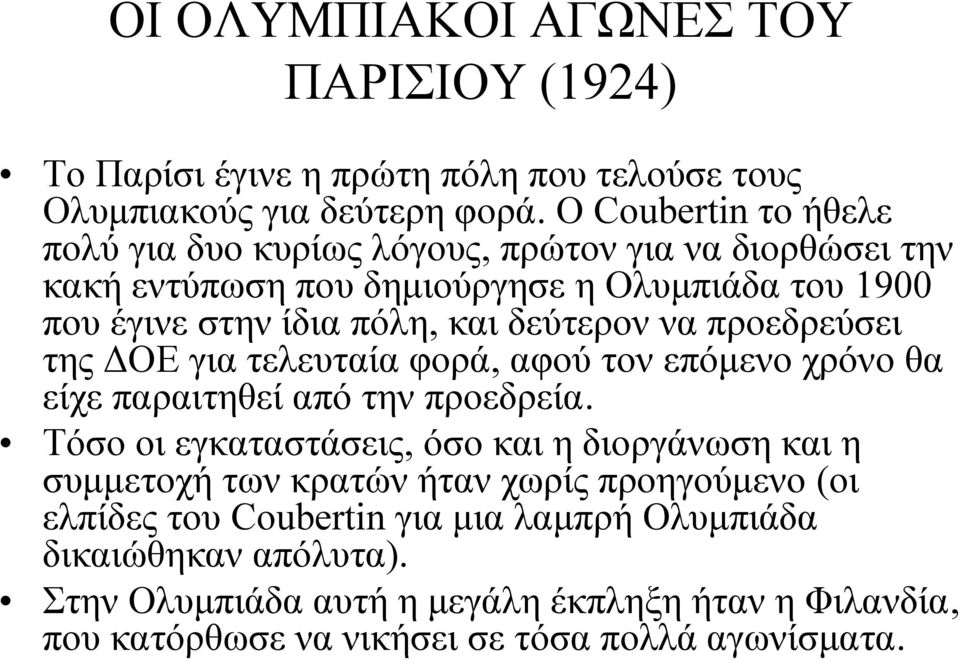 ΟΙ ΟΛΥΜΠΙΑΚΟΙ ΑΓΩΝΕΣ ΤΟΥ ΠΑΡΙΣΙΟΥ (1924)

• Το Παρίσι έγινε η πρώτη πόλη που τελούσε τους Ολυμπιακούς για δεύτερη φορά. Ο Coubertin το ήθελε πολύ για δυο κυρίως λόγους, πρώτον για να διορθώσει την κακή εντύπωση που δημιούργησε η Ολυμπιάδα του 1900 που έγινε στην ίδια πόλη, και δεύτερον να προεδρεύσει της ΔΟΕ για τελευταία φορά, αφού τον επόμενο χρόνο θα είχε παραιτηθεί από την προεδρεία.

• Τόσο οι εγκαταστάσεις, όσο και η διοργάνωση και η συμμετοχή των κρατών ήταν χωρίς προηγούμενο (οι ελπίδες του Coubertin για μια λαμπρή Ολυμπιάδα δικαιώθηκαν απόλυτα).

• Στην Ολυμπιάδα αυτή η μεγάλη έκπληξη ήταν η Φιλανδία, που κατόρθωσε να νικήσει σε τόσα πολλά αγωνίσματα.